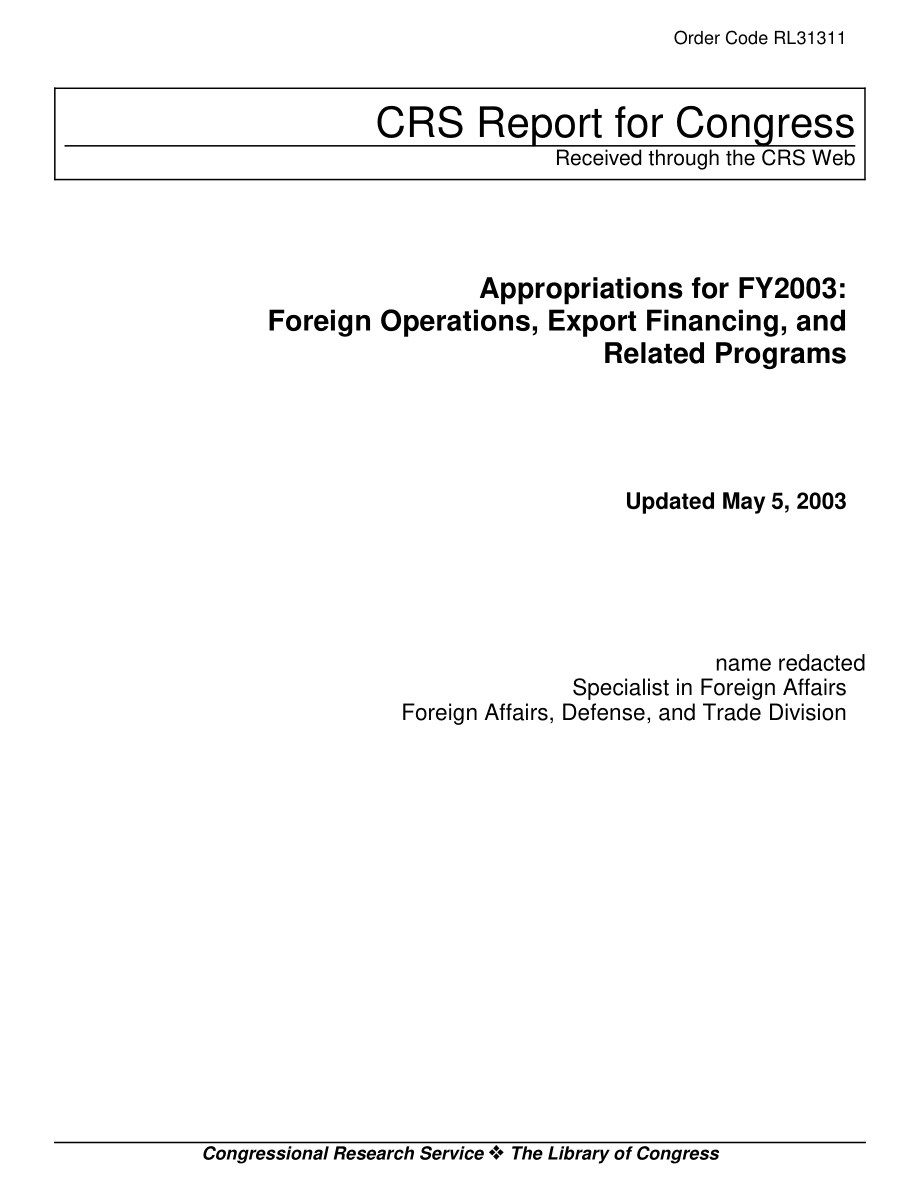 Order Code RL31311

CRS Report for Congress
Received through the CRS Web

Appropriations for FY2003: Foreign Operations, Export Financing, and Related Programs

Updated May 5, 2003

name redacted
Specialist in Foreign Affairs
Foreign Affairs, Defense, and Trade Division

Congressional Research Service ❖ The Library of Congress